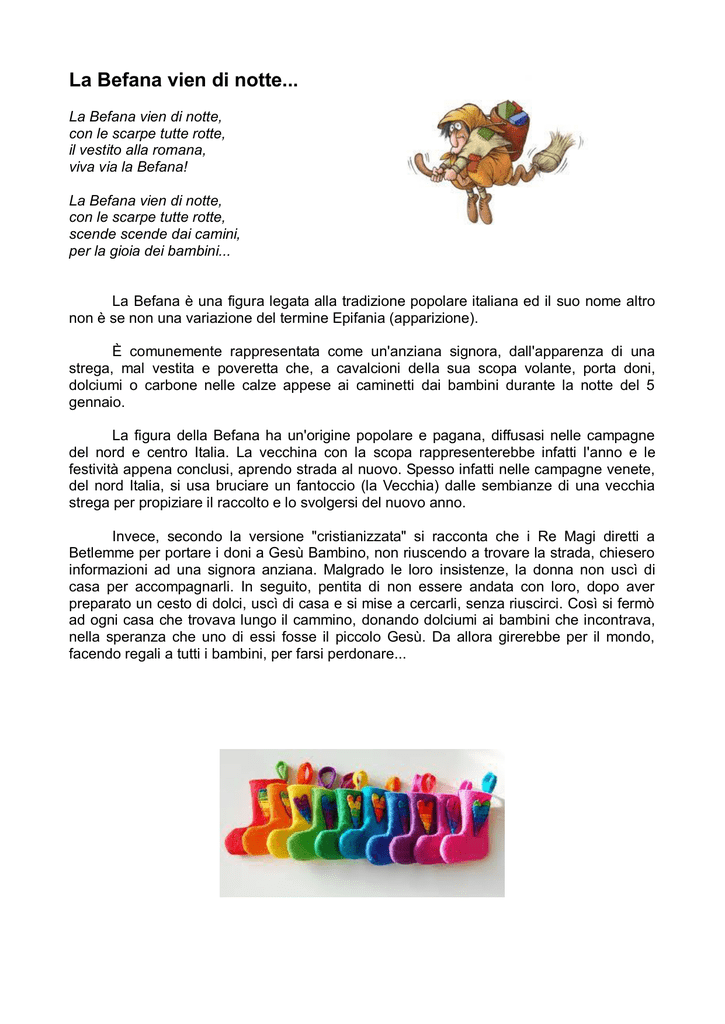 La Befana vien di notte...

La Befana vien di notte,
con le scarpe tutte rotte,
il vestito alla romana,
viva via la Befana!

La Befana vien di notte,
con le scarpe tutte rotte,
scende scende dai camini,
per la gioia dei bambini...

La Befana è una figura legata alla tradizione popolare italiana ed il suo nome altro non è se non una variazione del termine Epifania (apparizione).

È comunemente rappresentata come un'anziana signora, dall'apparenza di una strega, mal vestita e poveretta che, a cavalcioni della sua scopa volante, porta doni, dolciumi o carbone nelle calze appese ai caminetti dai bambini durante la notte del 5 gennaio.

La figura della Befana ha un'origine popolare e pagana, diffusasi nelle campagne del nord e centro Italia. La vecchina con la scopa rappresenterebbe infatti l'anno e le festività appena conclusi, aprendo strada al nuovo. Spesso infatti nelle campagne venete, del nord Italia, si usa bruciare un fantoccio (la Vecchia) dalle sembianze di una vecchia strega per propiziare il raccolto e lo svolgersi del nuovo anno.

Invece, secondo la versione "cristianizzata" si racconta che i Re Magi diretti a Betlemme per portare i doni a Gesù Bambino, non riuscendo a trovare la strada, chiesero informazioni ad una signora anziana. Malgrado le loro insistenze, la donna non uscì di casa per accompagnarli. In seguito, pentita di non essere andata con loro, dopo aver preparato un cesto di dolci, uscì di casa e si mise a cercarli, senza riuscirci. Così si fermò ad ogni casa che trovava lungo il cammino, donando dolciumi ai bambini che incontrava, nella speranza che uno di essi fosse il piccolo Gesù. Da allora girerebbe per il mondo, facendo regali a tutti i bambini, per farsi perdonare...